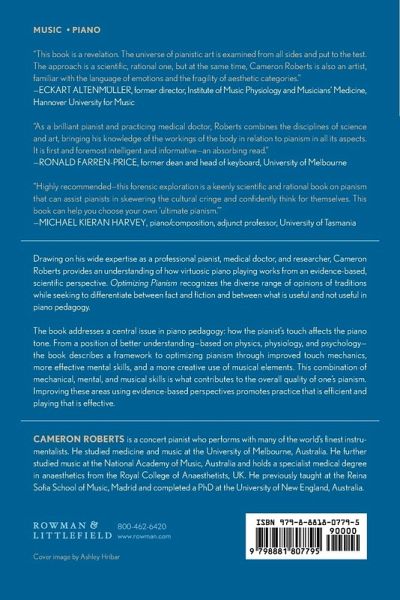 MUSIC • PIANO

"This book is a revelation. The universe of pianistic art is examined from all sides and put to the test. The approach is a scientific, rational one, but at the same time, Cameron Roberts is also an artist, familiar with the language of emotions and the fragility of aesthetic categories."
—ECKART ALTENMÜLLER, former director, Institute of Music Physiology and Musicians' Medicine, Hannover University for Music

"As a brilliant pianist and practicing medical doctor, Roberts combines the disciplines of science and art, bringing his knowledge of the workings of the body in relation to pianism in all its aspects. It is first and foremost intelligent and informative—an absorbing read."
—RONALD FARREN-PRICE, former dean and head of keyboard, University of Melbourne

"Highly recommended—this forensic exploration is a keenly scientific and rational book on pianism that can assist pianists in skewering the cultural cringe and confidently think for themselves. This book can help you choose your own 'ultimate pianism.'"
—MICHAEL KIERAN HARVEY, piano/composition, adjunct professor, University of Tasmania

Drawing on his wide expertise as a professional pianist, medical doctor, and researcher, Cameron Roberts provides an understanding of how virtuosic piano playing works from an evidence-based, scientific perspective. Optimizing Pianism recognizes the diverse range of opinions of traditions while seeking to differentiate between fact and fiction and between what is useful and not useful in piano pedagogy.

The book addresses a central issue in piano pedagogy: how the pianist's touch affects the piano tone. From a position of better understanding—based on physics, physiology, and psychology—the book describes a framework to optimizing pianism through improved touch mechanics, more effective mental skills, and a more creative use of musical elements. This combination of mechanical, mental, and musical skills is what contributes to the overall quality of one's pianism. Improving these areas using evidence-based perspectives promotes practice that is efficient and playing that is effective.

CAMERON ROBERTS is a concert pianist who performs with many of the world's finest instrumentalists. He studied medicine and music at the University of Melbourne, Australia. He further studied music at the National Academy of Music, Australia and holds a specialist medical degree in anaesthetics from the Royal College of Anaesthetists, UK. He previously taught at the Reina Sofia School of Music, Madrid and completed a PhD at the University of New England, Australia.

ROWMAN &
LITTLEFIELD
800-462-6420
www.rowman.com

Cover image by Ashley Hribar

ISBN 979-8-8818-0779-5
90000
9 798881 807795